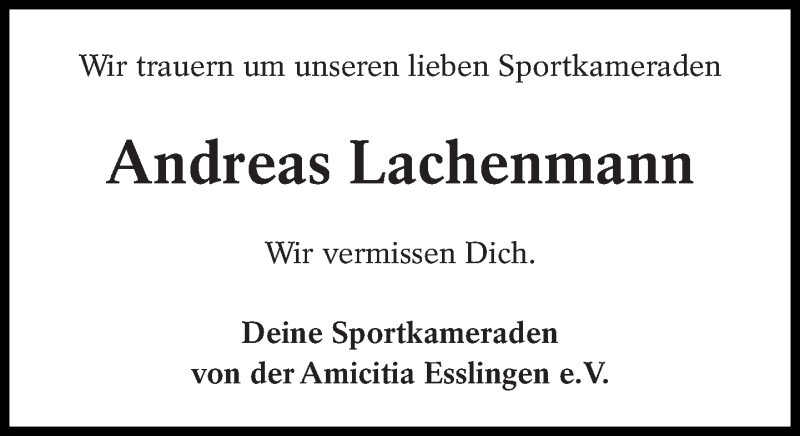 Wir trauern um unseren lieben Sportkameraden

Andreas Lachenmann

Wir vermissen Dich.

Deine Sportkameraden
von der Amicitia Esslingen e.V.